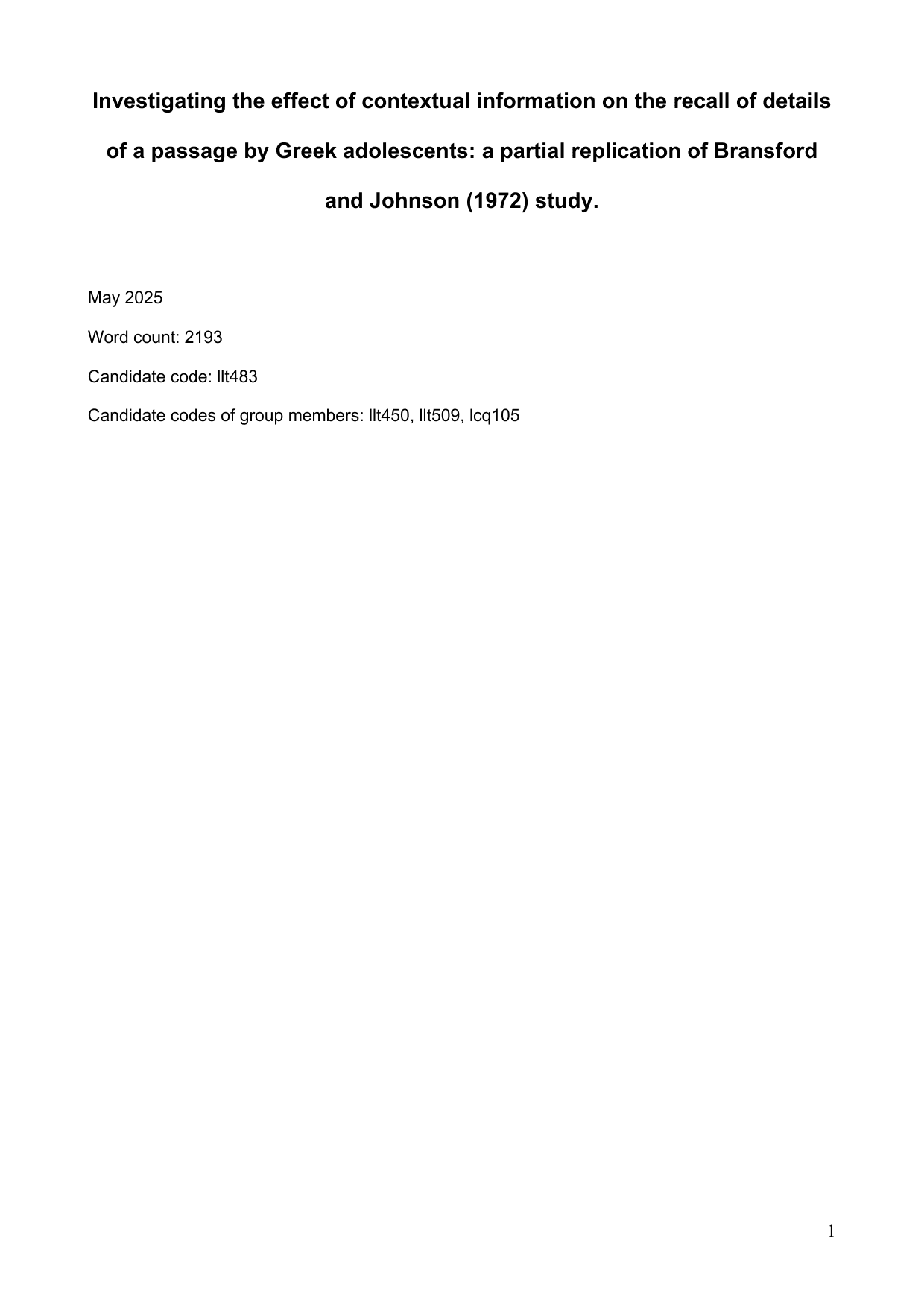 Investigating the effect of contextual information on the recall of details of a passage by Greek adolescents: a partial replication of Bransford and Johnson (1972) study.

May 2025

Word count: 2193

Candidate code: llt483

Candidate codes of group members: llt450, llt509, lcq105

1